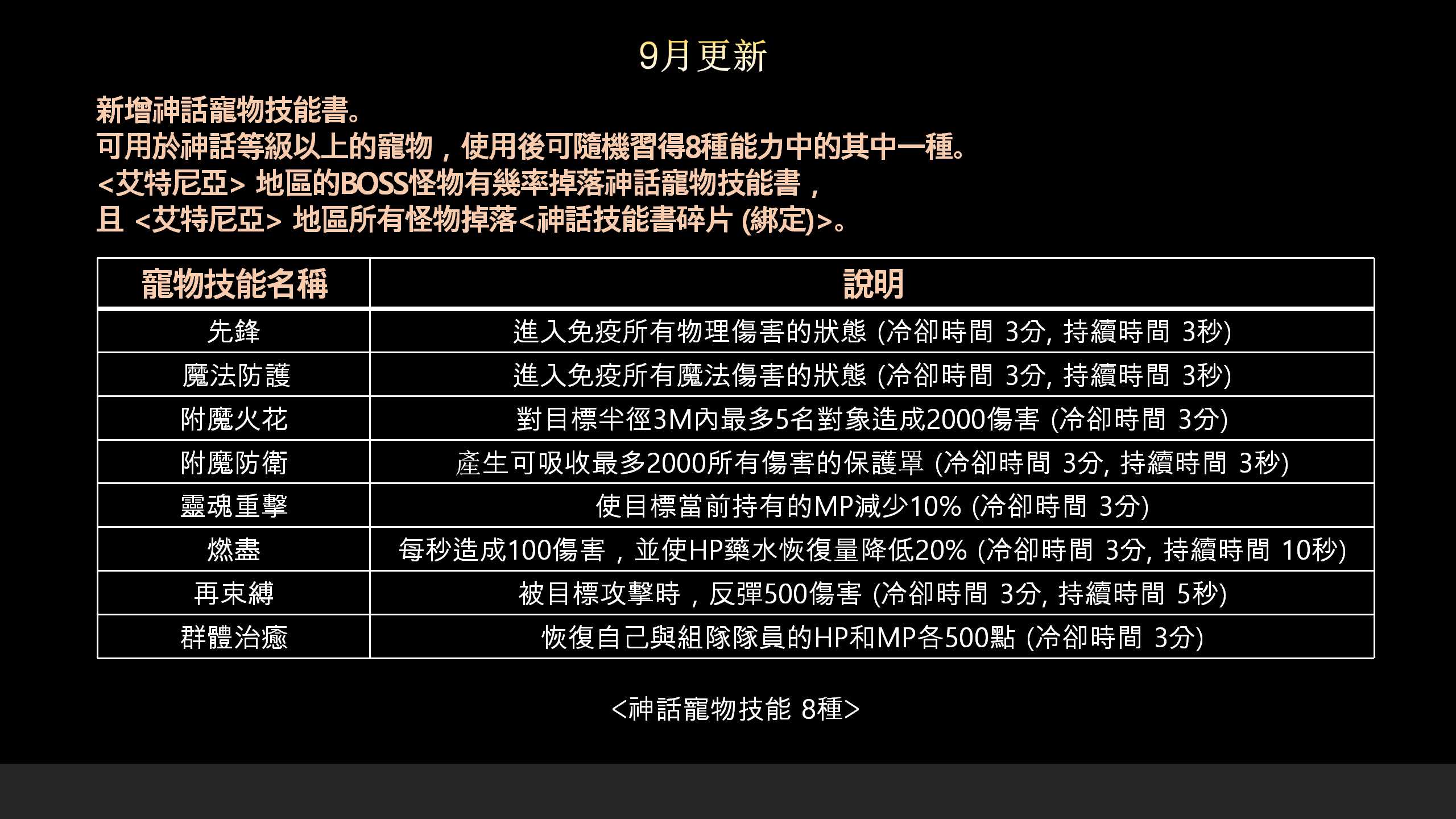 9月更新

新增神話寵物技能書。
可用於神話等級以上的寵物，使用後可隨機習得8種能力中的其中一種。
<艾特尼亞> 地區的BOSS怪物有幾率掉落神話寵物技能書，
且 <艾特尼亞> 地區所有怪物掉落<神話技能書碎片 (綁定)>。

| 寵物技能名稱 | 說明 |
|---|---|
| 先鋒 | 進入免疫所有物理傷害的狀態 (冷卻時間 3分, 持續時間 3秒) |
| 魔法防護 | 進入免疫所有魔法傷害的狀態 (冷卻時間 3分, 持續時間 3秒) |
| 附魔火花 | 對目標半徑3M內最多5名對象造成2000傷害 (冷卻時間 3分) |
| 附魔防衛 | 產生可吸收最多2000所有傷害的保護罩 (冷卻時間 3分, 持續時間 3秒) |
| 靈魂重擊 | 使目標當前持有的MP減少10% (冷卻時間 3分) |
| 燃盡 | 每秒造成100傷害，並使HP藥水恢復量降低20% (冷卻時間 3分, 持續時間 10秒) |
| 再束縛 | 被目標攻擊時，反彈500傷害 (冷卻時間 3分, 持續時間 5秒) |
| 群體治癒 | 恢復自己與組隊隊員的HP和MP各500點 (冷卻時間 3分) |

<神話寵物技能 8種>